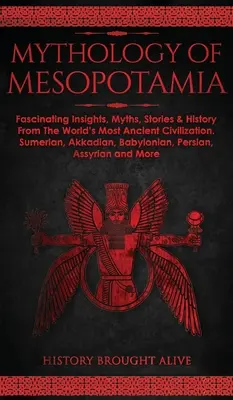 MYTHOLOGY OF MESOPOTAMIA

Fascinating Insights, Myths, Stories & History From The World's Most Ancient Civilization. Sumerian, Akkadian, Babylonian, Persian, Assyrian and More

HISTORY BROUGHT ALIVE